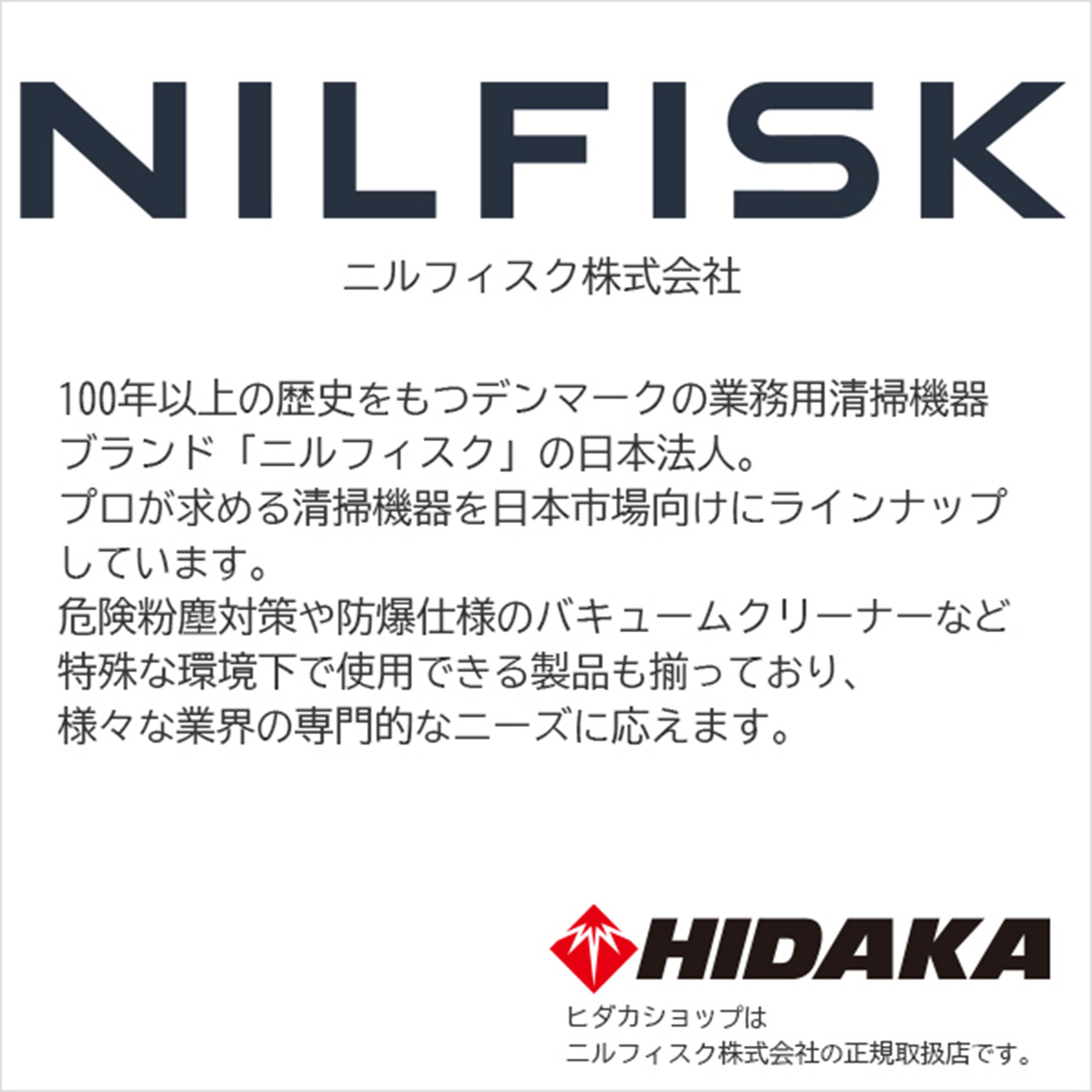 NILFISK

ニルフィスク株式会社

100年以上の歴史をもつデンマークの業務用清掃機器ブランド「ニルフィスク」の日本法人。
プロが求める清掃機器を日本市場向けにラインナップしています。
危険粉塵対策や防爆仕様のバキュームクリーナーなど特殊な環境下で使用できる製品も揃っており、
様々な業界の専門的なニーズに応えます。

HIDAKA

ヒダカショップは
ニルフィスク株式会社の正規取扱店です。